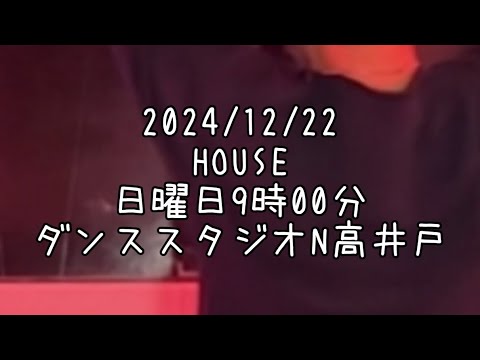 2024/12/22
HOUSE
日曜日9時00分
ダンススタジオN高井戸